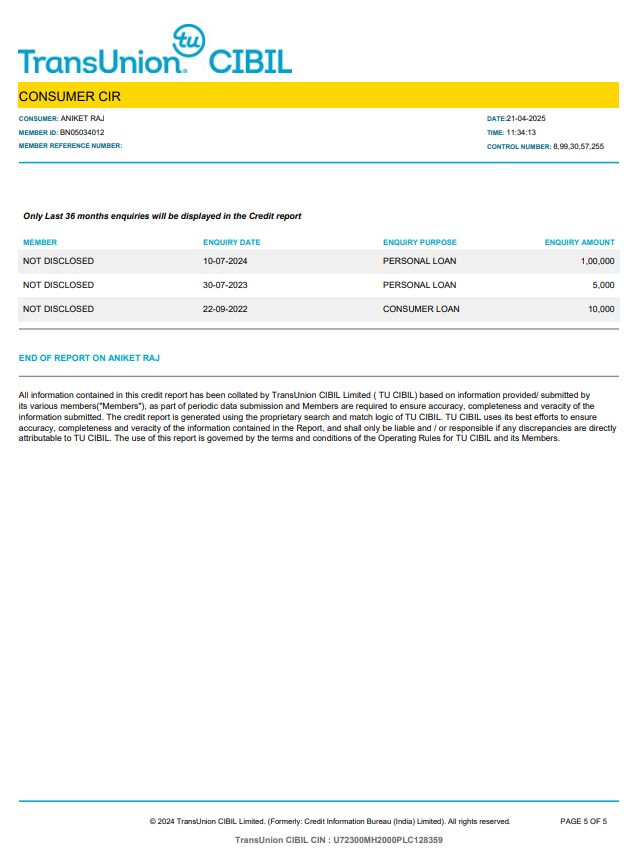 tu
TransUnion® CIBIL

CONSUMER CIR

CONSUMER: ANIKET RAJ
MEMBER ID: BN05034012
MEMBER REFERENCE NUMBER:

DATE:21-04-2025
TIME: 11:34:13
CONTROL NUMBER: 8,99,30,57,255

Only Last 36 months enquiries will be displayed in the Credit report

| MEMBER | ENQUIRY DATE | ENQUIRY PURPOSE | ENQUIRY AMOUNT |
|---|---|---|---|
| NOT DISCLOSED | 10-07-2024 | PERSONAL LOAN | 1,00,000 |
| NOT DISCLOSED | 30-07-2023 | PERSONAL LOAN | 5,000 |
| NOT DISCLOSED | 22-09-2022 | CONSUMER LOAN | 10,000 |

END OF REPORT ON ANIKET RAJ

All information contained in this credit report has been collated by TransUnion CIBIL Limited ( TU CIBIL) based on information provided/ submitted by its various members("Members"), as part of periodic data submission and Members are required to ensure accuracy, completeness and veracity of the information submitted. The credit report is generated using the proprietary search and match logic of TU CIBIL. TU CIBIL uses its best efforts to ensure accuracy, completeness and veracity of the information contained in the Report, and shall only be liable and / or responsible if any discrepancies are directly attributable to TU CIBIL. The use of this report is governed by the terms and conditions of the Operating Rules for TU CIBIL and its Members.

© 2024 TransUnion CIBIL Limited. (Formerly: Credit Information Bureau (India) Limited). All rights reserved.

PAGE 5 OF 5

TransUnion CIBIL CIN : U72300MH2000PLC128359